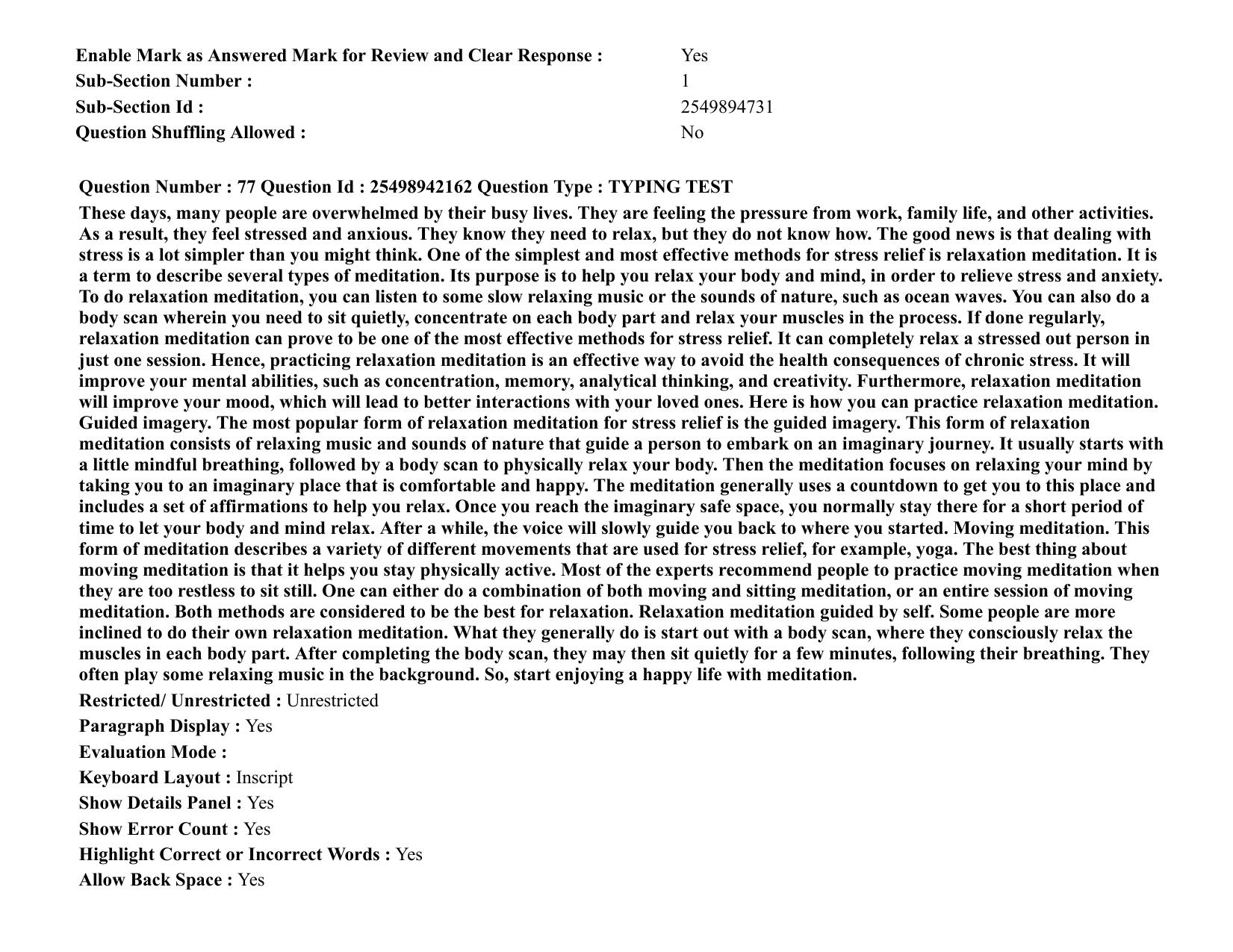 Enable Mark as Answered Mark for Review and Clear Response : Yes
Sub-Section Number : 1
Sub-Section Id : 2549894731
Question Shuffling Allowed : No

Question Number : 77 Question Id : 25498942162 Question Type : TYPING TEST

These days, many people are overwhelmed by their busy lives. They are feeling the pressure from work, family life, and other activities. As a result, they feel stressed and anxious. They know they need to relax, but they do not know how. The good news is that dealing with stress is a lot simpler than you might think. One of the simplest and most effective methods for stress relief is relaxation meditation. It is a term to describe several types of meditation. Its purpose is to help you relax your body and mind, in order to relieve stress and anxiety. To do relaxation meditation, you can listen to some slow relaxing music or the sounds of nature, such as ocean waves. You can also do a body scan wherein you need to sit quietly, concentrate on each body part and relax your muscles in the process. If done regularly, relaxation meditation can prove to be one of the most effective methods for stress relief. It can completely relax a stressed out person in just one session. Hence, practicing relaxation meditation is an effective way to avoid the health consequences of chronic stress. It will improve your mental abilities, such as concentration, memory, analytical thinking, and creativity. Furthermore, relaxation meditation will improve your mood, which will lead to better interactions with your loved ones. Here is how you can practice relaxation meditation. Guided imagery. The most popular form of relaxation meditation for stress relief is the guided imagery. This form of relaxation meditation consists of relaxing music and sounds of nature that guide a person to embark on an imaginary journey. It usually starts with a little mindful breathing, followed by a body scan to physically relax your body. Then the meditation focuses on relaxing your mind by taking you to an imaginary place that is comfortable and happy. The meditation generally uses a countdown to get you to this place and includes a set of affirmations to help you relax. Once you reach the imaginary safe space, you normally stay there for a short period of time to let your body and mind relax. After a while, the voice will slowly guide you back to where you started. Moving meditation. This form of meditation describes a variety of different movements that are used for stress relief, for example, yoga. The best thing about moving meditation is that it helps you stay physically active. Most of the experts recommend people to practice moving meditation when they are too restless to sit still. One can either do a combination of both moving and sitting meditation, or an entire session of moving meditation. Both methods are considered to be the best for relaxation. Relaxation meditation guided by self. Some people are more inclined to do their own relaxation meditation. What they generally do is start out with a body scan, where they consciously relax the muscles in each body part. After completing the body scan, they may then sit quietly for a few minutes, following their breathing. They often play some relaxing music in the background. So, start enjoying a happy life with meditation.

Restricted/ Unrestricted : Unrestricted
Paragraph Display : Yes
Evaluation Mode :
Keyboard Layout : Inscript
Show Details Panel : Yes
Show Error Count : Yes
Highlight Correct or Incorrect Words : Yes
Allow Back Space : Yes